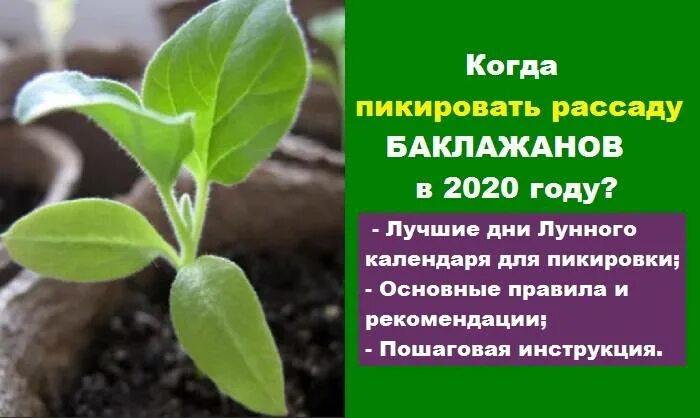 Когда
пикировать рассаду
БАКЛАЖАНОВ
в 2020 году?

- Лучшие дни Лунного календаря для пикировки;
- Основные правила и рекомендации;
- Пошаговая инструкция.